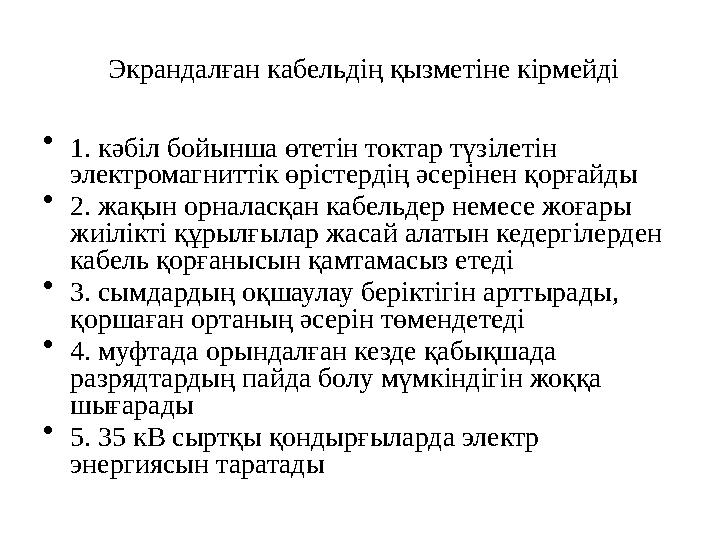 Экрандалған кабельдің қызметіне кірмейді

• 1. кәбіл бойынша өтетін токтар түзілетін электромагниттік өрістердің әсерінен қорғайды
• 2. жақын орналасқан кабельдер немесе жоғары жиілікті құрылғылар жасай алатын кедергілерден кабель қорғанысын қамтамасыз етеді
• 3. сымдардың оқшаулау беріктігін арттырады, қоршаған ортаның әсерін төмендетеді
• 4. муфтада орындалған кезде қабықшада разрядтардың пайда болу мүмкіндігін жоққа шығарады
• 5. 35 кВ сыртқы қондырғыларда электр энергиясын таратады